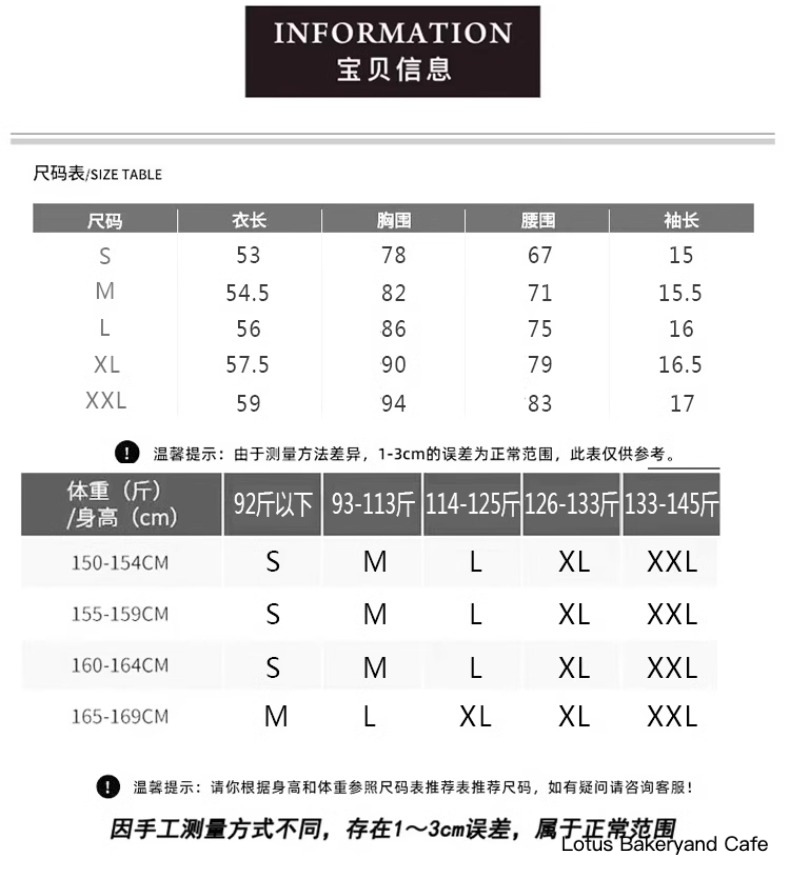 INFORMATION
宝贝信息

尺码表/SIZE TABLE

| 尺码 | 衣长 | 胸围 | 腰围 | 袖长 |
|---|---|---|---|---|
| S | 53 | 78 | 67 | 15 |
| M | 54.5 | 82 | 71 | 15.5 |
| L | 56 | 86 | 75 | 16 |
| XL | 57.5 | 90 | 79 | 16.5 |
| XXL | 59 | 94 | 83 | 17 |

! 温馨提示：由于测量方法差异，1-3cm的误差为正常范围，此表仅供参考。

| 体重（斤）/身高（cm） | 92斤以下 | 93-113斤 | 114-125斤 | 126-133斤 | 133-145斤 |
|---|---|---|---|---|---|
| 150-154CM | S | M | L | XL | XXL |
| 155-159CM | S | M | L | XL | XXL |
| 160-164CM | S | M | L | XL | XXL |
| 165-169CM | M | L | XL | XL | XXL |

! 温馨提示：请你根据身高和体重参照尺码表推荐表推荐尺码，如有疑问请咨询客服！

因手工测量方式不同，存在1～3cm误差，属于正常范围

Lotus Bakeryand Cafe